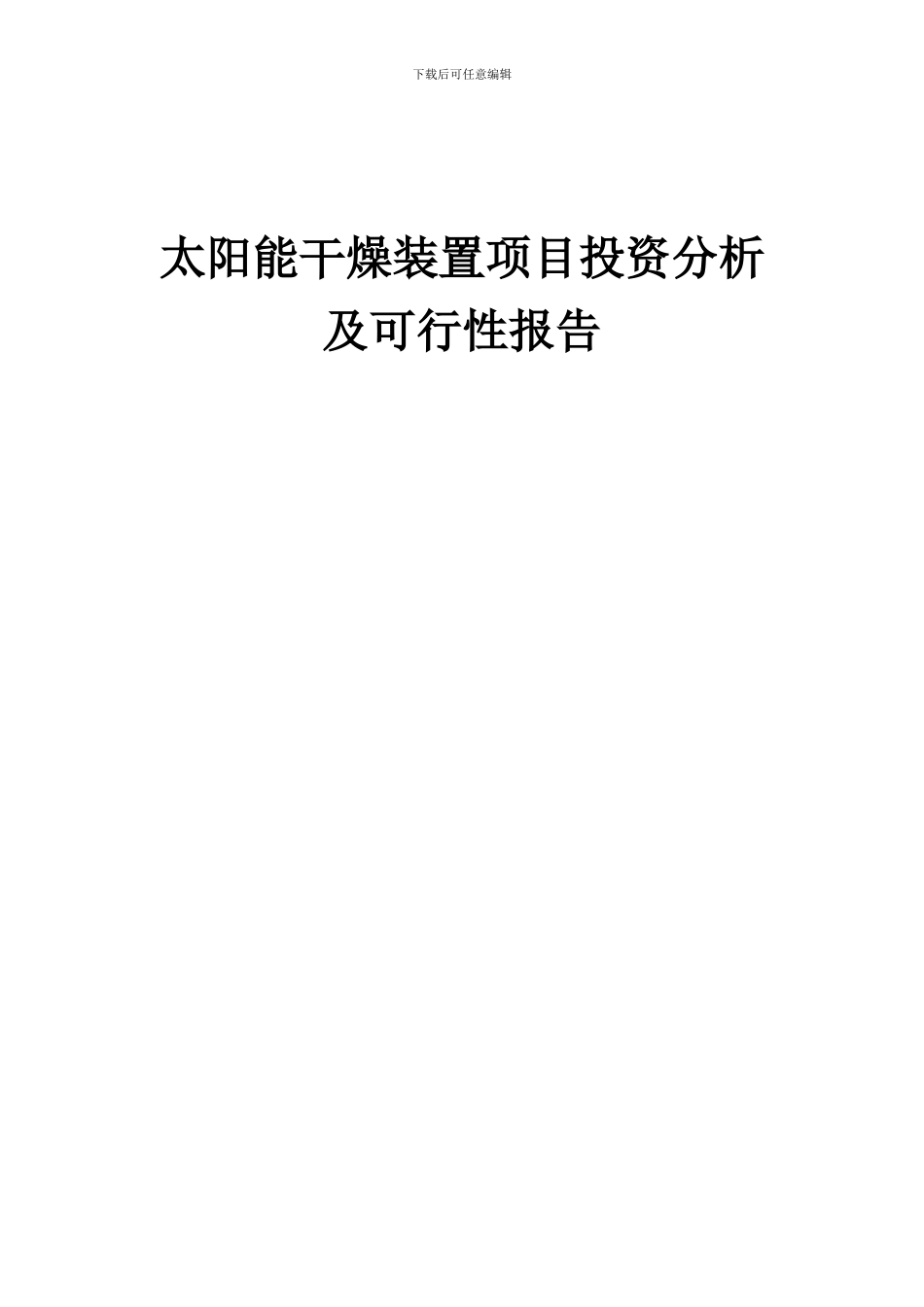 下载后可任意编辑

太阳能干燥装置项目投资分析及可行性报告